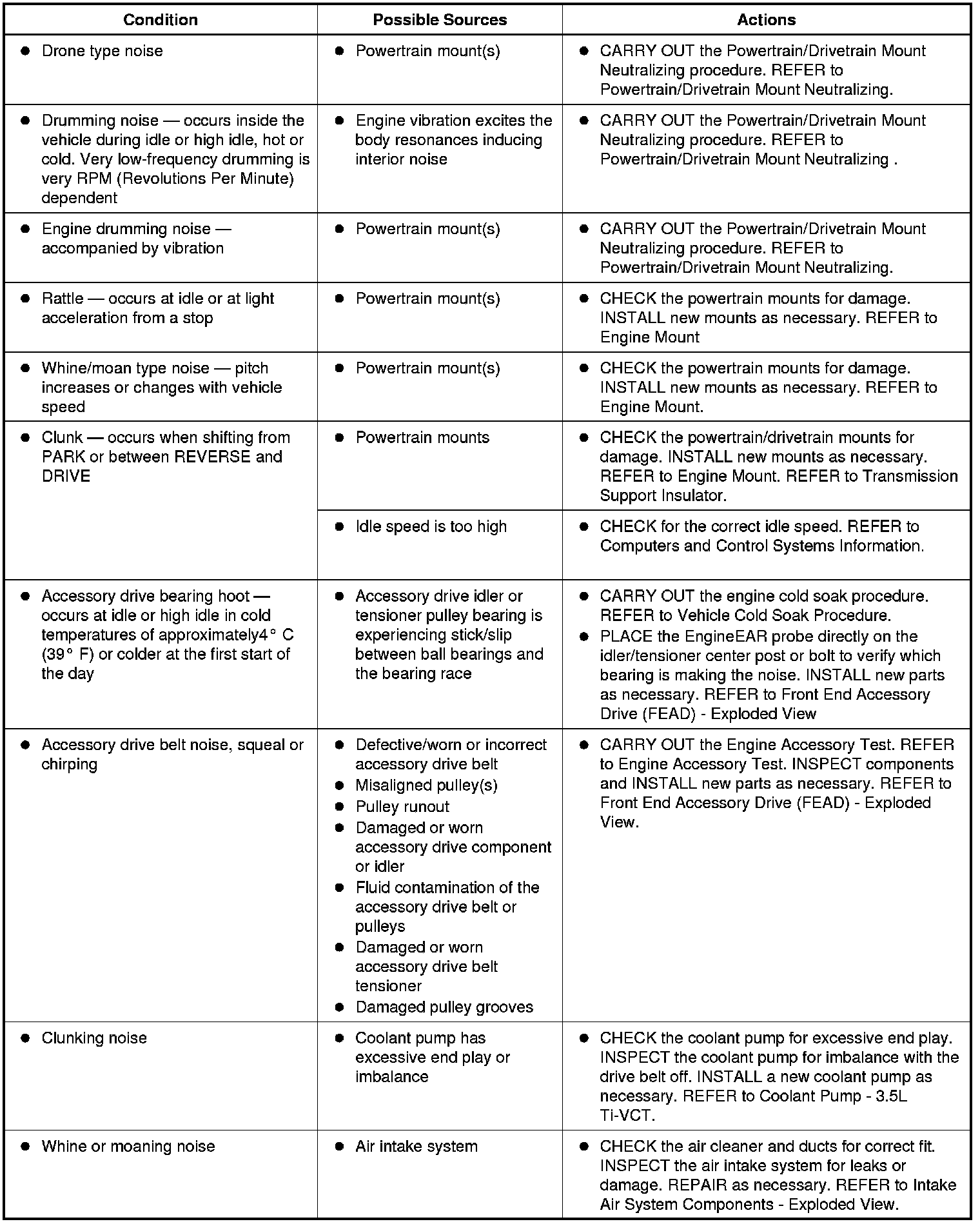 | Condition | Possible Sources | Actions |
|---|---|---|
| ● Drone type noise | ● Powertrain mount(s) | ● CARRY OUT the Powertrain/Drivetrain Mount Neutralizing procedure. REFER to Powertrain/Drivetrain Mount Neutralizing. |
| ● Drumming noise — occurs inside the vehicle during idle or high idle, hot or cold. Very low-frequency drumming is very RPM (Revolutions Per Minute) dependent | ● Engine vibration excites the body resonances inducing interior noise | ● CARRY OUT the Powertrain/Drivetrain Mount Neutralizing procedure. REFER to Powertrain/Drivetrain Mount Neutralizing . |
| ● Engine drumming noise — accompanied by vibration | ● Powertrain mount(s) | ● CARRY OUT the Powertrain/Drivetrain Mount Neutralizing procedure. REFER to Powertrain/Drivetrain Mount Neutralizing. |
| ● Rattle — occurs at idle or at light acceleration from a stop | ● Powertrain mount(s) | ● CHECK the powertrain mounts for damage. INSTALL new mounts as necessary. REFER to Engine Mount |
| ● Whine/moan type noise — pitch increases or changes with vehicle speed | ● Powertrain mount(s) | ● CHECK the powertrain mounts for damage. INSTALL new mounts as necessary. REFER to Engine Mount. |
| ● Clunk — occurs when shifting from PARK or between REVERSE and DRIVE | ● Powertrain mounts | ● CHECK the powertrain/drivetrain mounts for damage. INSTALL new mounts as necessary. REFER to Engine Mount. REFER to Transmission Support Insulator. |
| | ● Idle speed is too high | ● CHECK for the correct idle speed. REFER to Computers and Control Systems Information. |
| ● Accessory drive bearing hoot — occurs at idle or high idle in cold temperatures of approximately4° C (39° F) or colder at the first start of the day | ● Accessory drive idler or tensioner pulley bearing is experiencing stick/slip between ball bearings and the bearing race | ● CARRY OUT the engine cold soak procedure. REFER to Vehicle Cold Soak Procedure. ● PLACE the EngineEAR probe directly on the idler/tensioner center post or bolt to verify which bearing is making the noise. INSTALL new parts as necessary. REFER to Front End Accessory Drive (FEAD) - Exploded View |
| ● Accessory drive belt noise, squeal or chirping | ● Defective/worn or incorrect accessory drive belt ● Misaligned pulley(s) ● Pulley runout ● Damaged or worn accessory drive component or idler ● Fluid contamination of the accessory drive belt or pulleys ● Damaged or worn accessory drive belt tensioner ● Damaged pulley grooves | ● CARRY OUT the Engine Accessory Test. REFER to Engine Accessory Test. INSPECT components and INSTALL new parts as necessary. REFER to Front End Accessory Drive (FEAD) - Exploded View. |
| ● Clunking noise | ● Coolant pump has excessive end play or imbalance | ● CHECK the coolant pump for excessive end play. INSPECT the coolant pump for imbalance with the drive belt off. INSTALL a new coolant pump as necessary. REFER to Coolant Pump - 3.5L Ti-VCT. |
| ● Whine or moaning noise | ● Air intake system | ● CHECK the air cleaner and ducts for correct fit. INSPECT the air intake system for leaks or damage. REPAIR as necessary. REFER to Intake Air System Components - Exploded View. |